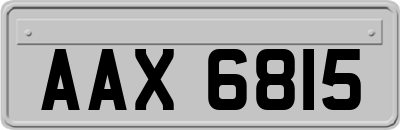 AAX 6815